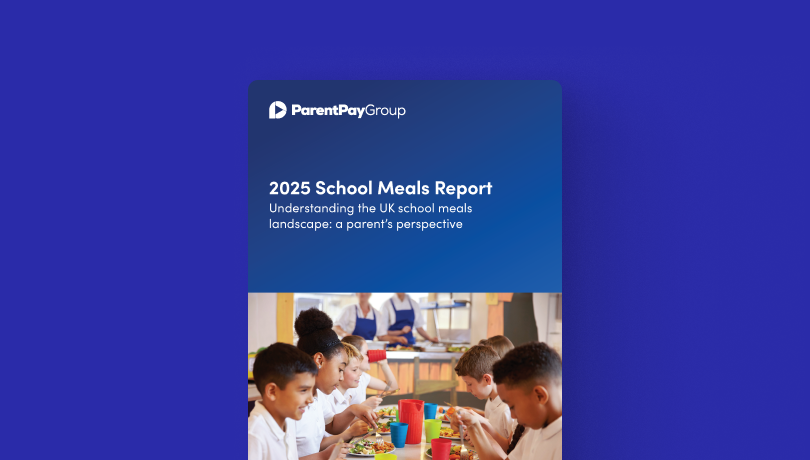 ParentPayGroup

2025 School Meals Report
Understanding the UK school meals landscape: a parent's perspective